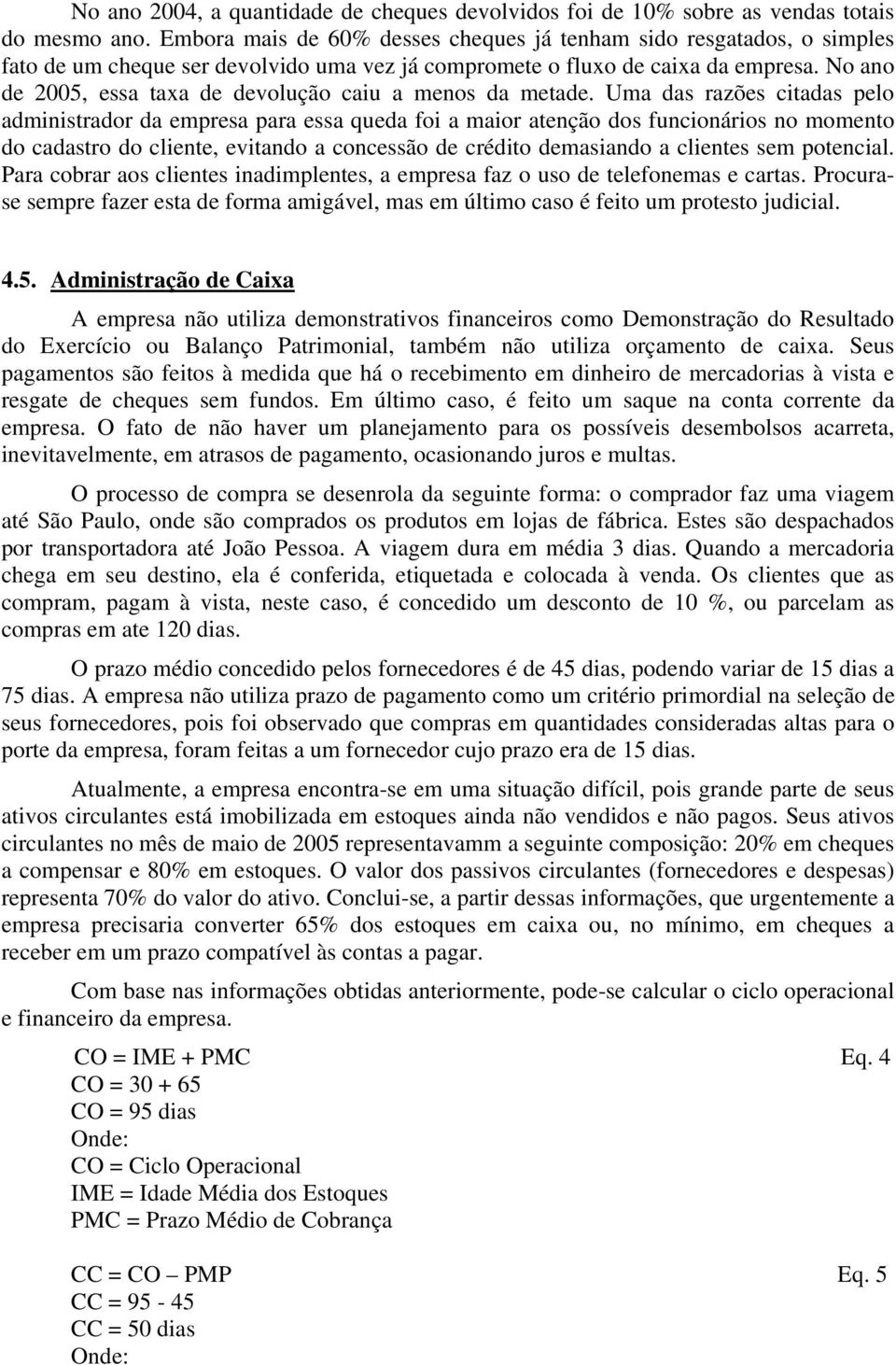 No ano 2004, a quantidade de cheques devolvidos foi de 10% sobre as vendas totais do mesmo ano. Embora mais de 60% desses cheques já tenham sido resgatados, o simples fato de um cheque ser devolvido uma vez já compromete o fluxo de caixa da empresa. No ano de 2005, essa taxa de devolução caiu a menos da metade. Uma das razões citadas pelo administrador da empresa para essa queda foi a maior atenção dos funcionários no momento do cadastro do cliente, evitando a concessão de crédito demasiando a clientes sem potencial. Para cobrar aos clientes inadimplentes, a empresa faz o uso de telefonemas e cartas. Procura-se sempre fazer esta de forma amigável, mas em último caso é feito um protesto judicial.

4.5. Administração de Caixa

A empresa não utiliza demonstrativos financeiros como Demonstração do Resultado do Exercício ou Balanço Patrimonial, também não utiliza orçamento de caixa. Seus pagamentos são feitos à medida que há o recebimento em dinheiro de mercadorias à vista e resgate de cheques sem fundos. Em último caso, é feito um saque na conta corrente da empresa. O fato de não haver um planejamento para os possíveis desembolsos acarreta, inevitavelmente, em atrasos de pagamento, ocasionando juros e multas.

O processo de compra se desenrola da seguinte forma: o comprador faz uma viagem até São Paulo, onde são comprados os produtos em lojas de fábrica. Estes são despachados por transportadora até João Pessoa. A viagem dura em média 3 dias. Quando a mercadoria chega em seu destino, ela é conferida, etiquetada e colocada à venda. Os clientes que as compram, pagam à vista, neste caso, é concedido um desconto de 10 %, ou parcelam as compras em ate 120 dias.

O prazo médio concedido pelos fornecedores é de 45 dias, podendo variar de 15 dias a 75 dias. A empresa não utiliza prazo de pagamento como um critério primordial na seleção de seus fornecedores, pois foi observado que compras em quantidades consideradas altas para o porte da empresa, foram feitas a um fornecedor cujo prazo era de 15 dias.

Atualmente, a empresa encontra-se em uma situação difícil, pois grande parte de seus ativos circulantes está imobilizada em estoques ainda não vendidos e não pagos. Seus ativos circulantes no mês de maio de 2005 representavamm a seguinte composição: 20% em cheques a compensar e 80% em estoques. O valor dos passivos circulantes (fornecedores e despesas) representa 70% do valor do ativo. Conclui-se, a partir dessas informações, que urgentemente a empresa precisaria converter 65% dos estoques em caixa ou, no mínimo, em cheques a receber em um prazo compatível às contas a pagar.

Com base nas informações obtidas anteriormente, pode-se calcular o ciclo operacional e financeiro da empresa.

CO = IME + PMC Eq. 4
CO = 30 + 65
CO = 95 dias
Onde:
CO = Ciclo Operacional
IME = Idade Média dos Estoques
PMC = Prazo Médio de Cobrança

CC = CO – PMP Eq. 5
CC = 95 - 45
CC = 50 dias
Onde: